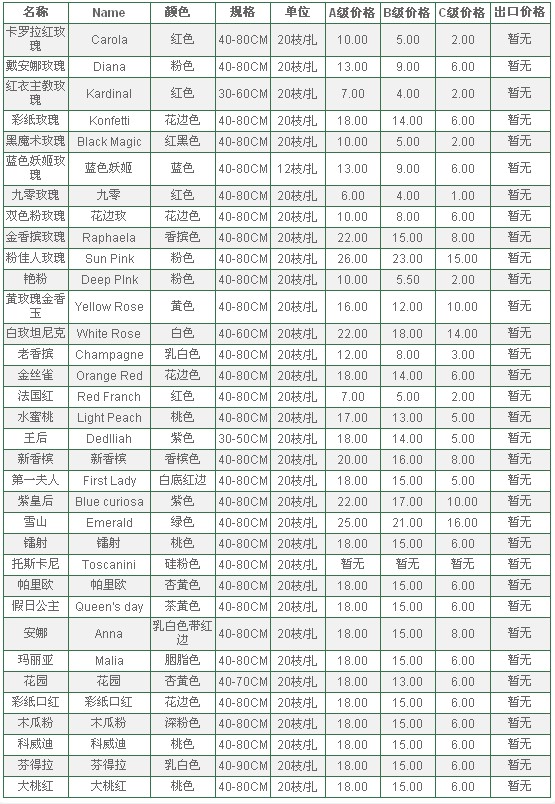 | 名称 | Name | 颜色 | 规格 | 单位 | A级价格 | B级价格 | C级价格 | 出口价格 |
|---|---|---|---|---|---|---|---|---|
| 卡罗拉红玫瑰 | Carola | 红色 | 40-80CM | 20枝/扎 | 10.00 | 5.00 | 2.00 | 暂无 |
| 戴安娜玫瑰 | Diana | 粉色 | 40-80CM | 20枝/扎 | 13.00 | 9.00 | 6.00 | 暂无 |
| 红衣主教玫瑰 | Kardinal | 红色 | 30-60CM | 20枝/扎 | 7.00 | 4.00 | 2.00 | 暂无 |
| 彩纸玫瑰 | Konfetti | 花边色 | 40-80CM | 20枝/扎 | 18.00 | 14.00 | 6.00 | 暂无 |
| 黑魔术玫瑰 | Black Magic | 红黑色 | 40-80CM | 20枝/扎 | 10.00 | 5.00 | 2.00 | 暂无 |
| 蓝色妖姬玫瑰 | 蓝色妖姬 | 蓝色 | 40-80CM | 12枝/扎 | 13.00 | 9.00 | 6.00 | 暂无 |
| 九零玫瑰 | 九零 | 红色 | 40-80CM | 20枝/扎 | 6.00 | 4.00 | 1.00 | 暂无 |
| 双色粉玫瑰 | 花边玫 | 花边色 | 40-80CM | 20枝/扎 | 10.00 | 8.00 | 6.00 | 暂无 |
| 金香槟玫瑰 | Raphaela | 香槟色 | 40-80CM | 20枝/扎 | 22.00 | 15.00 | 8.00 | 暂无 |
| 粉佳人玫瑰 | Sun Pink | 粉色 | 40-80CM | 20枝/扎 | 26.00 | 23.00 | 15.00 | 暂无 |
| 艳粉 | Deep PInk | 粉色 | 40-80CM | 20枝/扎 | 10.00 | 5.50 | 2.00 | 暂无 |
| 黄玫瑰金香玉 | Yellow Rose | 黄色 | 40-80CM | 20枝/扎 | 16.00 | 12.00 | 10.00 | 暂无 |
| 白玫坦尼克 | White Rose | 白色 | 40-60CM | 20枝/扎 | 22.00 | 18.00 | 14.00 | 暂无 |
| 老香槟 | Champagne | 乳白色 | 40-80CM | 20枝/扎 | 12.00 | 8.00 | 3.00 | 暂无 |
| 金丝雀 | Orange Red | 花边色 | 40-80CM | 20枝/扎 | 18.00 | 14.00 | 6.00 | 暂无 |
| 法国红 | Red Franch | 红色 | 40-80CM | 20枝/扎 | 7.00 | 5.00 | 2.00 | 暂无 |
| 水蜜桃 | Light Peach | 桃色 | 40-80CM | 20枝/扎 | 17.00 | 13.00 | 5.00 | 暂无 |
| 王后 | Dedlliah | 紫色 | 30-50CM | 20枝/扎 | 18.00 | 14.00 | 5.00 | 暂无 |
| 新香槟 | 新香槟 | 香槟色 | 40-80CM | 20枝/扎 | 20.00 | 16.00 | 8.00 | 暂无 |
| 第一夫人 | First Lady | 白底红边 | 40-80CM | 20枝/扎 | 18.00 | 15.00 | 5.00 | 暂无 |
| 紫皇后 | Blue curiosa | 紫色 | 40-80CM | 20枝/扎 | 22.00 | 17.00 | 10.00 | 暂无 |
| 雪山 | Emerald | 绿色 | 40-80CM | 20枝/扎 | 25.00 | 21.00 | 16.00 | 暂无 |
| 镭射 | 镭射 | 桃色 | 40-80CM | 20枝/扎 | 18.00 | 15.00 | 6.00 | 暂无 |
| 托斯卡尼 | Toscanini | 硅粉色 | 40-80CM | 20枝/扎 | 暂无 | 暂无 | 暂无 | 暂无 |
| 帕里欧 | 帕里欧 | 杏黄色 | 40-80CM | 20枝/扎 | 18.00 | 15.00 | 6.00 | 暂无 |
| 假日公主 | Queen's day | 茶黄色 | 40-80CM | 20枝/扎 | 18.00 | 15.00 | 6.00 | 暂无 |
| 安娜 | Anna | 乳白色带红边 | 40-80CM | 20枝/扎 | 18.00 | 15.00 | 8.00 | 暂无 |
| 玛丽亚 | Malia | 胭脂色 | 40-80CM | 20枝/扎 | 18.00 | 15.00 | 6.00 | 暂无 |
| 花园 | 花园 | 杏黄色 | 40-70CM | 20枝/扎 | 18.00 | 13.00 | 6.00 | 暂无 |
| 彩纸口红 | 彩纸口红 | 花边色 | 40-80CM | 20枝/扎 | 18.00 | 15.00 | 6.00 | 暂无 |
| 木瓜粉 | 木瓜粉 | 深粉色 | 40-80CM | 20枝/扎 | 18.00 | 15.00 | 6.00 | 暂无 |
| 科威迪 | 科威迪 | 桃色 | 40-80CM | 20枝/扎 | 18.00 | 15.00 | 6.00 | 暂无 |
| 芬得拉 | 芬得拉 | 乳白色 | 40-90CM | 20枝/扎 | 18.00 | 15.00 | 6.00 | 暂无 |
| 大桃红 | 大桃红 | 桃色 | 40-80CM | 20枝/扎 | 18.00 | 15.00 | 6.00 | 暂无 |